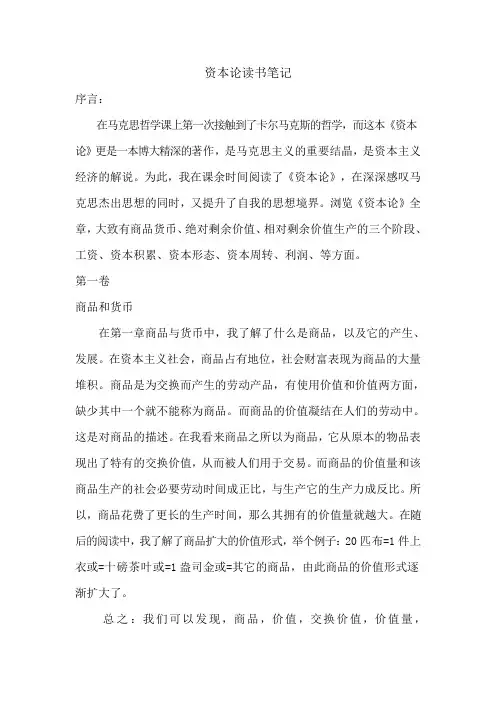 资本论读书笔记

序言：

在马克思哲学课上第一次接触到了卡尔马克斯的哲学，而这本《资本论》更是一本博大精深的著作，是马克思主义的重要结晶，是资本主义经济的解说。为此，我在课余时间阅读了《资本论》，在深深感叹马克思杰出思想的同时，又提升了自我的思想境界。浏览《资本论》全章，大致有商品货币、绝对剩余价值、相对剩余价值生产的三个阶段、工资、资本积累、资本形态、资本周转、利润、等方面。

第一卷

商品和货币

在第一章商品与货币中，我了解了什么是商品，以及它的产生、发展。在资本主义社会，商品占有地位，社会财富表现为商品的大量堆积。商品是为交换而产生的劳动产品，有使用价值和价值两方面，缺少其中一个就不能称为商品。而商品的价值凝结在人们的劳动中。这是对商品的描述。在我看来商品之所以为商品，它从原本的物品表现出了特有的交换价值，从而被人们用于交易。而商品的价值量和该商品生产的社会必要劳动时间成正比，与生产它的生产力成反比。所以，商品花费了更长的生产时间，那么其拥有的价值量就越大。在随后的阅读中，我了解了商品扩大的价值形式，举个例子：20 匹布=1 件上衣或=十磅茶叶或=1 盎司金或=其它的商品，由此商品的价值形式逐渐扩大了。

总之：我们可以发现，商品，价值，交换价值，价值量，